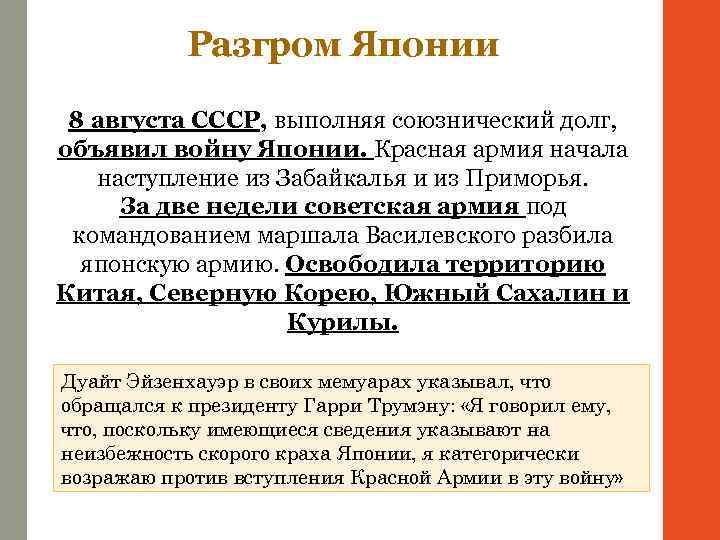 Разгром Японии

8 августа СССР, выполняя союзнический долг, объявил войну Японии. Красная армия начала наступление из Забайкалья и из Приморья. За две недели советская армия под командованием маршала Василевского разбила японскую армию. Освободила территорию Китая, Северную Корею, Южный Сахалин и Курилы.

Дуайт Эйзенхауэр в своих мемуарах указывал, что обращался к президенту Гарри Трумэну: «Я говорил ему, что, поскольку имеющиеся сведения указывают на неизбежность скорого краха Японии, я категорически возражаю против вступления Красной Армии в эту войну»